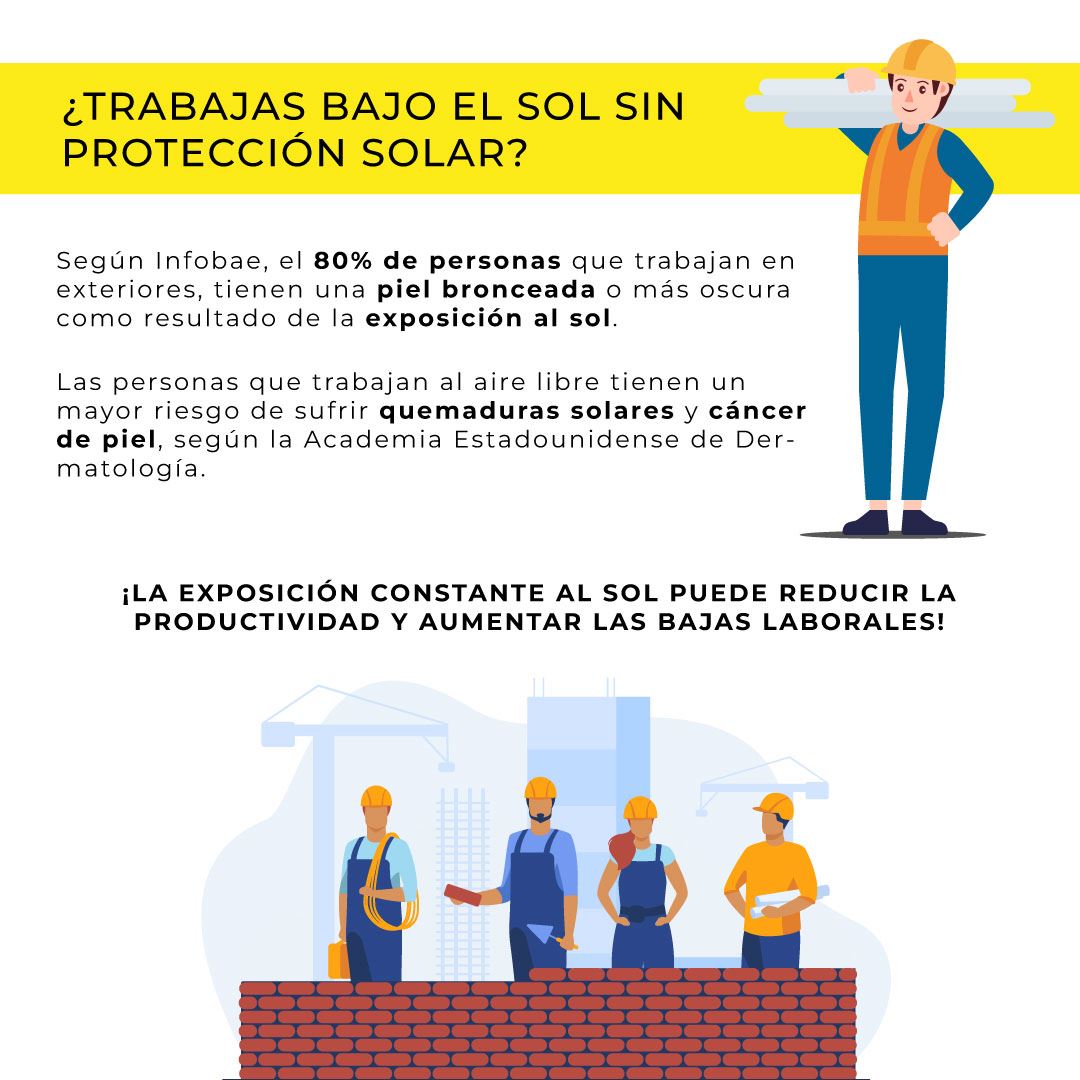 ¿TRABAJAS BAJO EL SOL SIN PROTECCIÓN SOLAR?

Según Infobae, el 80% de personas que trabajan en exteriores, tienen una piel bronceada o más oscura como resultado de la exposición al sol.

Las personas que trabajan al aire libre tienen un mayor riesgo de sufrir quemaduras solares y cáncer de piel, según la Academia Estadounidense de Dermatología.

¡LA EXPOSICIÓN CONSTANTE AL SOL PUEDE REDUCIR LA PRODUCTIVIDAD Y AUMENTAR LAS BAJAS LABORALES!